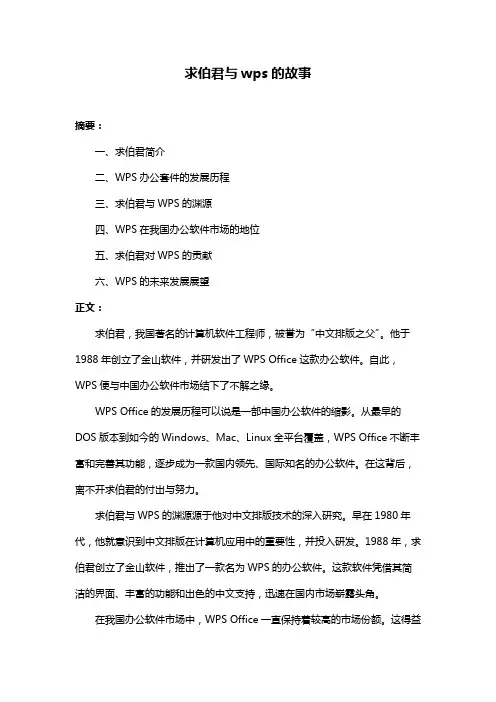 求伯君与 wps 的故事

摘要：

一、求伯君简介

二、WPS 办公套件的发展历程

三、求伯君与 WPS 的渊源

四、WPS 在我国办公软件市场的地位

五、求伯君对 WPS 的贡献

六、WPS 的未来发展展望

正文：

求伯君，我国著名的计算机软件工程师，被誉为“中文排版之父”。他于 1988 年创立了金山软件，并研发出了 WPS Office 这款办公软件。自此，WPS 便与中国办公软件市场结下了不解之缘。

WPS Office 的发展历程可以说是一部中国办公软件的缩影。从最早的 DOS 版本到如今的 Windows、Mac、Linux 全平台覆盖，WPS Office 不断丰富和完善其功能，逐步成为一款国内领先、国际知名的办公软件。在这背后，离不开求伯君的付出与努力。

求伯君与 WPS 的渊源源于他对中文排版技术的深入研究。早在 1980 年代，他就意识到中文排版在计算机应用中的重要性，并投入研发。1988 年，求伯君创立了金山软件，推出了一款名为 WPS 的办公软件。这款软件凭借其简洁的界面、丰富的功能和出色的中文支持，迅速在国内市场崭露头角。

在我国办公软件市场中，WPS Office 一直保持着较高的市场份额。这得益